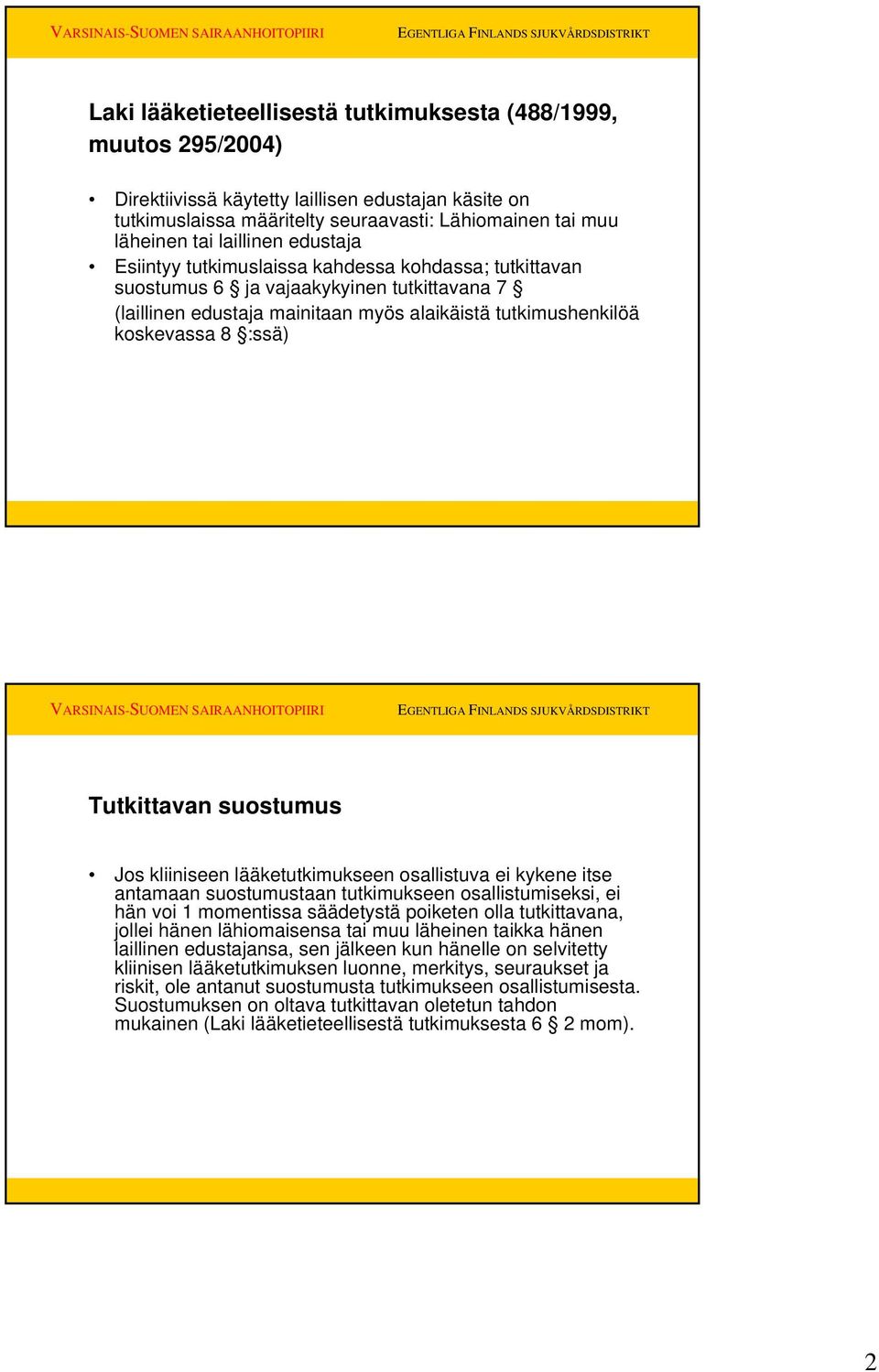 VARSINAIS-SUOMEN SAIRAANHOITOPIIRI EGENTLIGA FINLANDS SJUKVÅRDSDISTRIKT

Laki lääketieteellisestä tutkimuksesta (488/1999, muutos 295/2004)

• Direktiivissä käytetty laillisen edustajan käsite on tutkimuslaissa määritelty seuraavasti: Lähiomainen tai muu läheinen tai laillinen edustaja
• Esiintyy tutkimuslaissa kahdessa kohdassa; tutkittavan suostumus 6 § ja vajaakykyinen tutkittavana 7 § (laillinen edustaja mainitaan myös alaikäistä tutkimushenkilöä koskevassa 8 §:ssä)

VARSINAIS-SUOMEN SAIRAANHOITOPIIRI EGENTLIGA FINLANDS SJUKVÅRDSDISTRIKT

Tutkittavan suostumus

• Jos kliiniseen lääketutkimukseen osallistuva ei kykene itse antamaan suostumustaan tutkimukseen osallistumiseksi, ei hän voi 1 momentissa säädetystä poiketen olla tutkittavana, jollei hänen lähiomaisensa tai muu läheinen taikka hänen laillinen edustajansa, sen jälkeen kun hänelle on selvitetty kliinisen lääketutkimuksen luonne, merkitys, seuraukset ja riskit, ole antanut suostumusta tutkimukseen osallistumisesta. Suostumuksen on oltava tutkittavan oletetun tahdon mukainen (Laki lääketieteellisestä tutkimuksesta 6 § 2 mom).

2